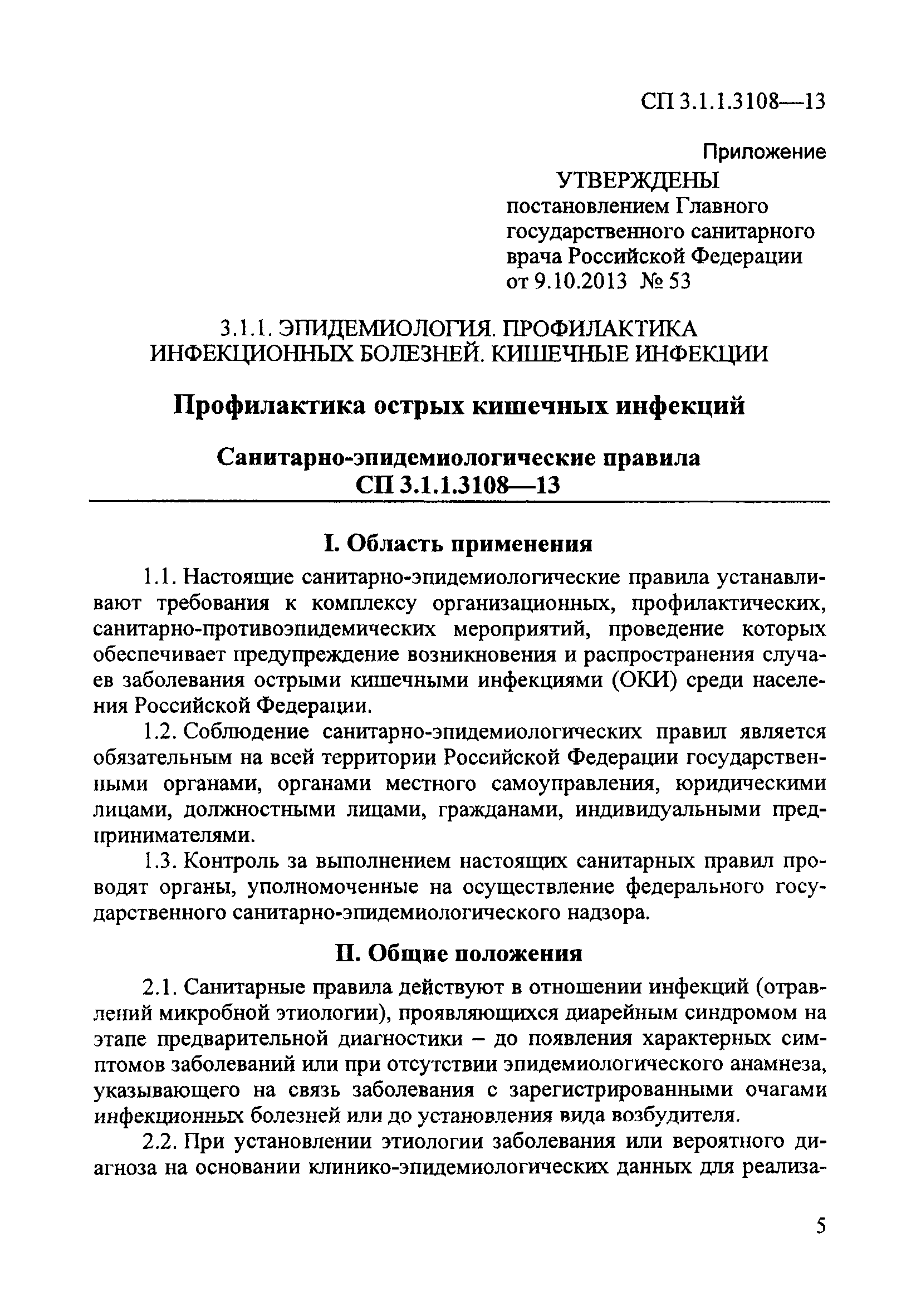 СП 3.1.1.3108—13

Приложение

УТВЕРЖДЕНЫ
постановлением Главного государственного санитарного врача Российской Федерации
от 9.10.2013 № 53

3.1.1. ЭПИДЕМИОЛОГИЯ. ПРОФИЛАКТИКА ИНФЕКЦИОННЫХ БОЛЕЗНЕЙ. КИШЕЧНЫЕ ИНФЕКЦИИ

Профилактика острых кишечных инфекций

Санитарно-эпидемиологические правила
СП 3.1.1.3108—13

I. Область применения

1.1. Настоящие санитарно-эпидемиологические правила устанавливают требования к комплексу организационных, профилактических, санитарно-противоэпидемических мероприятий, проведение которых обеспечивает предупреждение возникновения и распространения случаев заболевания острыми кишечными инфекциями (ОКИ) среди населения Российской Федерации.

1.2. Соблюдение санитарно-эпидемиологических правил является обязательным на всей территории Российской Федерации государственными органами, органами местного самоуправления, юридическими лицами, должностными лицами, гражданами, индивидуальными предпринимателями.

1.3. Контроль за выполнением настоящих санитарных правил проводят органы, уполномоченные на осуществление федерального государственного санитарно-эпидемиологического надзора.

II. Общие положения

2.1. Санитарные правила действуют в отношении инфекций (отравлений микробной этиологии), проявляющихся диарейным синдромом на этапе предварительной диагностики – до появления характерных симптомов заболеваний или при отсутствии эпидемиологического анамнеза, указывающего на связь заболевания с зарегистрированными очагами инфекционных болезней или до установления вида возбудителя.

2.2. При установлении этиологии заболевания или вероятного диагноза на основании клинико-эпидемиологических данных для реализа-

5